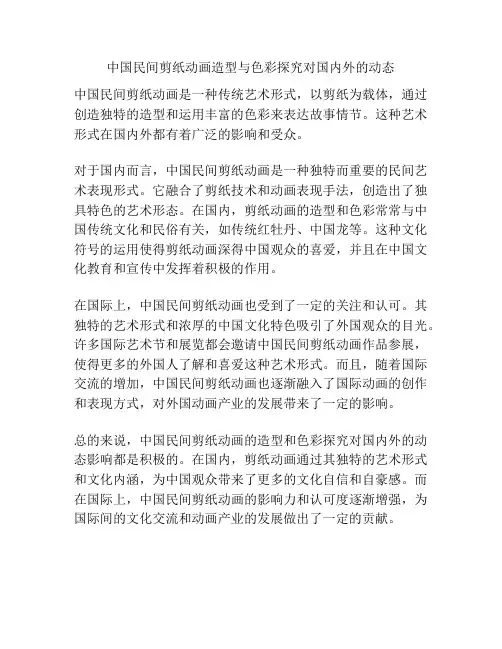 中国民间剪纸动画造型与色彩探究对国内外的动态

中国民间剪纸动画是一种传统艺术形式，以剪纸为载体，通过创造独特的造型和运用丰富的色彩来表达故事情节。这种艺术形式在国内外都有着广泛的影响和受众。

对于国内而言，中国民间剪纸动画是一种独特而重要的民间艺术表现形式。它融合了剪纸技术和动画表现手法，创造出了独具特色的艺术形态。在国内，剪纸动画的造型和色彩常常与中国传统文化和民俗有关，如传统红牡丹、中国龙等。这种文化符号的运用使得剪纸动画深得中国观众的喜爱，并且在中国文化教育和宣传中发挥着积极的作用。

在国际上，中国民间剪纸动画也受到了一定的关注和认可。其独特的艺术形式和浓厚的中国文化特色吸引了外国观众的目光。许多国际艺术节和展览都会邀请中国民间剪纸动画作品参展，使得更多的外国人了解和喜爱这种艺术形式。而且，随着国际交流的增加，中国民间剪纸动画也逐渐融入了国际动画的创作和表现方式，对外国动画产业的发展带来了一定的影响。

总的来说，中国民间剪纸动画的造型和色彩探究对国内外的动态影响都是积极的。在国内，剪纸动画通过其独特的艺术形式和文化内涵，为中国观众带来了更多的文化自信和自豪感。而在国际上，中国民间剪纸动画的影响力和认可度逐渐增强，为国际间的文化交流和动画产业的发展做出了一定的贡献。